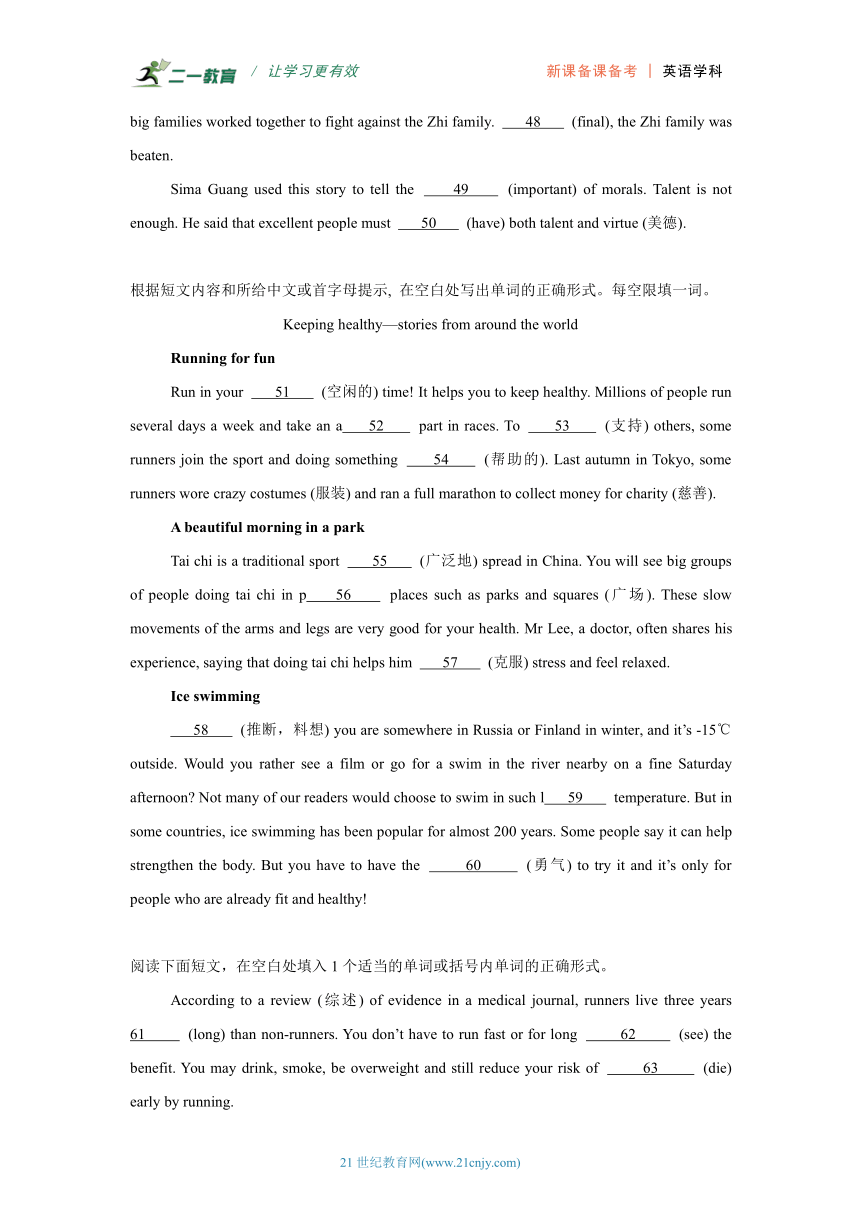 二一教育 / 让学习更有效 新课备课备考 | 英语学科

big families worked together to fight against the Zhi family. ___48___ (final), the Zhi family was beaten.

Sima Guang used this story to tell the ___49___ (important) of morals. Talent is not enough. He said that excellent people must ___50___ (have) both talent and virtue (美德).

根据短文内容和所给中文或首字母提示, 在空白处写出单词的正确形式。每空限填一词。

Keeping healthy—stories from around the world

Running for fun

Run in your ___51___ (空闲的) time! It helps you to keep healthy. Millions of people run several days a week and take an a___52___ part in races. To ___53___ (支持) others, some runners join the sport and doing something ___54___ (帮助的). Last autumn in Tokyo, some runners wore crazy costumes (服装) and ran a full marathon to collect money for charity (慈善).

A beautiful morning in a park

Tai chi is a traditional sport ___55___ (广泛地) spread in China. You will see big groups of people doing tai chi in p___56___ places such as parks and squares (广场). These slow movements of the arms and legs are very good for your health. Mr Lee, a doctor, often shares his experience, saying that doing tai chi helps him ___57___ (克服) stress and feel relaxed.

Ice swimming

___58___ (推断，料想) you are somewhere in Russia or Finland in winter, and it's -15℃ outside. Would you rather see a film or go for a swim in the river nearby on a fine Saturday afternoon? Not many of our readers would choose to swim in such l___59___ temperature. But in some countries, ice swimming has been popular for almost 200 years. Some people say it can help strengthen the body. But you have to have the ___60___ (勇气) to try it and it's only for people who are already fit and healthy!

阅读下面短文，在空白处填入 1 个适当的单词或括号内单词的正确形式。

According to a review (综述) of evidence in a medical journal, runners live three years 61___ (long) than non-runners. You don't have to run fast or for long ___62___ (see) the benefit. You may drink, smoke, be overweight and still reduce your risk of ___63___ (die) early by running.

21 世纪教育网(www.21cnjy.com)